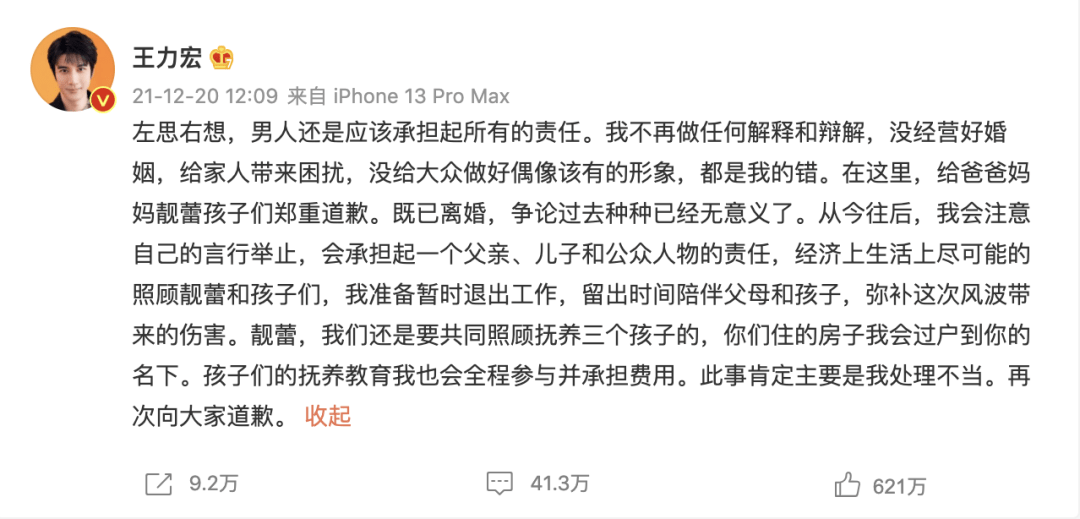 王力宏

21-12-20 12:09 来自 iPhone 13 Pro Max

左思右想，男人还是应该承担起所有的责任。我不再做任何解释和辩解，没经营好婚姻，给家人带来困扰，没给大众做好偶像该有的形象，都是我的错。在这里，给爸爸妈妈靓蕾孩子们郑重道歉。既已离婚，争论过去种种已经无意义了。从今往后，我会注意自己的言行举止，会承担起一个父亲、儿子和公众人物的责任，经济上生活上尽可能的照顾靓蕾和孩子们，我准备暂时退出工作，留出时间陪伴父母和孩子，弥补这次风波带来的伤害。靓蕾，我们还是要共同照顾抚养三个孩子的，你们住的房子我会过户到你的名下。孩子们的抚养教育我也会全程参与并承担费用。此事肯定主要是我处理不当。再次向大家道歉。 收起

9.2万

41.3万

621万